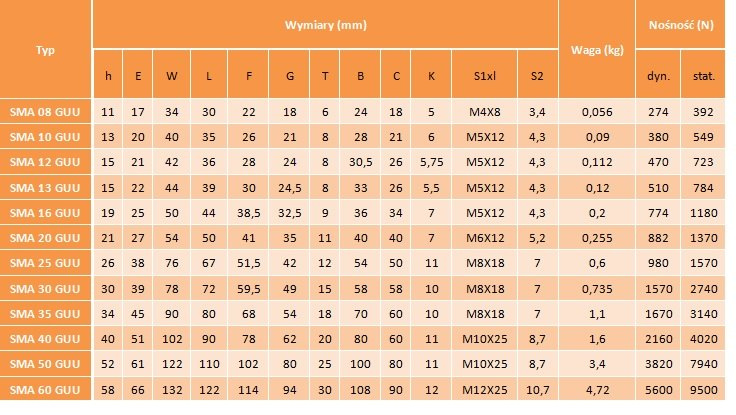 | Typ | Wymiary (mm) | | | | | | | | | | | | Waga (kg) | Nośność (N) | |
|---|---|---|---|---|---|---|---|---|---|---|---|---|---|---|---|
| | h | E | W | L | F | G | T | B | C | K | S1xl | S2 | | dyn. | stat. |
| SMA 08 GUU | 11 | 17 | 34 | 30 | 22 | 18 | 6 | 24 | 18 | 5 | M4X8 | 3,4 | 0,056 | 274 | 392 |
| SMA 10 GUU | 13 | 20 | 40 | 35 | 26 | 21 | 8 | 28 | 21 | 6 | M5X12 | 4,3 | 0,09 | 380 | 549 |
| SMA 12 GUU | 15 | 21 | 42 | 36 | 28 | 24 | 8 | 30,5 | 26 | 5,75 | M5X12 | 4,3 | 0,112 | 470 | 723 |
| SMA 13 GUU | 15 | 22 | 44 | 39 | 30 | 24,5 | 8 | 33 | 26 | 5,5 | M5X12 | 4,3 | 0,12 | 510 | 784 |
| SMA 16 GUU | 19 | 25 | 50 | 44 | 38,5 | 32,5 | 9 | 36 | 34 | 7 | M5X12 | 4,3 | 0,2 | 774 | 1180 |
| SMA 20 GUU | 21 | 27 | 54 | 50 | 41 | 35 | 11 | 40 | 40 | 7 | M6X12 | 5,2 | 0,255 | 882 | 1370 |
| SMA 25 GUU | 26 | 38 | 76 | 67 | 51,5 | 42 | 12 | 54 | 50 | 11 | M8X18 | 7 | 0,6 | 980 | 1570 |
| SMA 30 GUU | 30 | 39 | 78 | 72 | 59,5 | 49 | 15 | 58 | 58 | 10 | M8X18 | 7 | 0,735 | 1570 | 2740 |
| SMA 35 GUU | 34 | 45 | 90 | 80 | 68 | 54 | 18 | 70 | 60 | 10 | M8X18 | 7 | 1,1 | 1670 | 3140 |
| SMA 40 GUU | 40 | 51 | 102 | 90 | 78 | 62 | 20 | 80 | 60 | 11 | M10X25 | 8,7 | 1,6 | 2160 | 4020 |
| SMA 50 GUU | 52 | 61 | 122 | 110 | 102 | 80 | 25 | 100 | 80 | 11 | M10X25 | 8,7 | 3,4 | 3820 | 7940 |
| SMA 60 GUU | 58 | 66 | 132 | 122 | 114 | 94 | 30 | 108 | 90 | 12 | M12X25 | 10,7 | 4,72 | 5600 | 9500 |